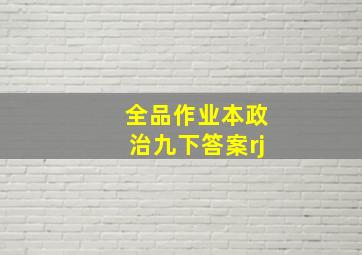 全品作业本政治九下答案rj